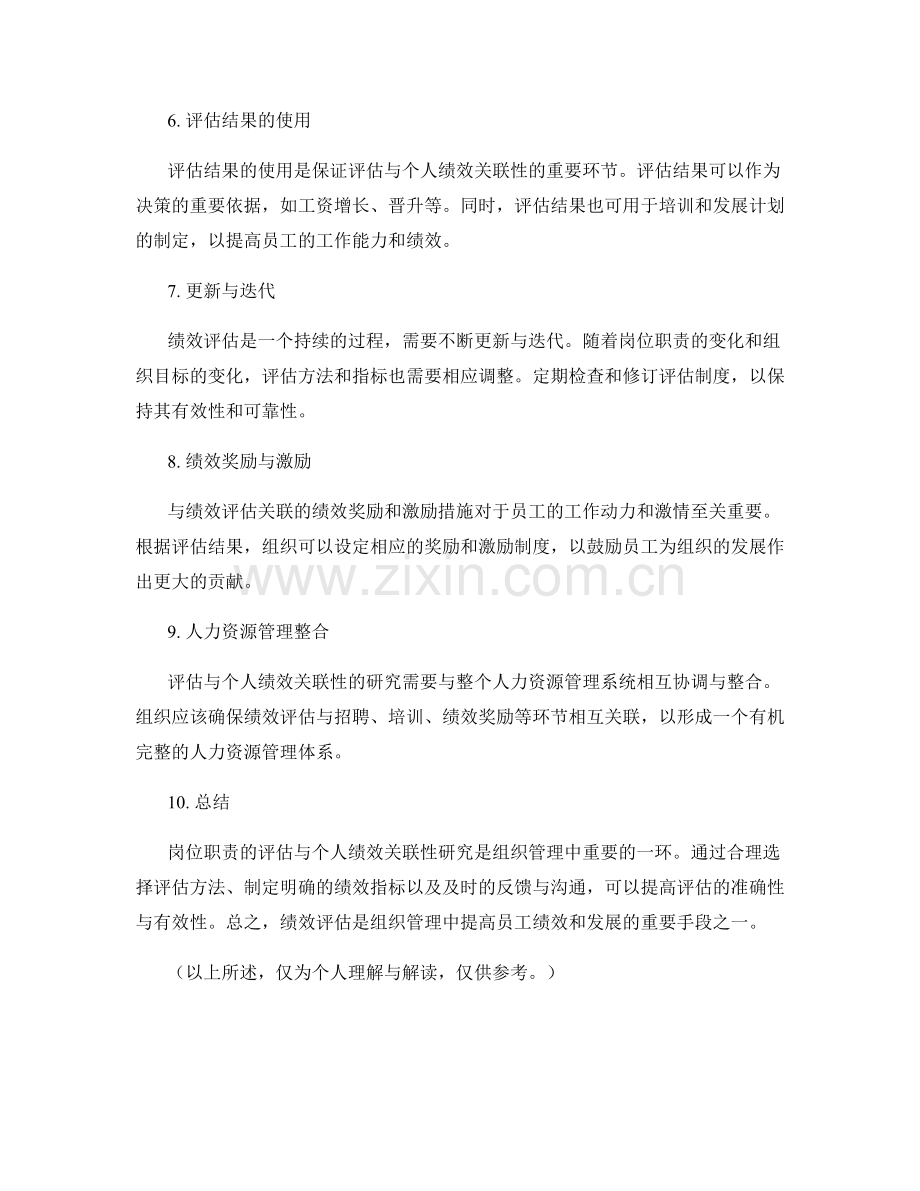 6. 评估结果的使用

评估结果的使用是保证评估与个人绩效关联性的重要环节。评估结果可以作为决策的重要依据，如工资增长、晋升等。同时，评估结果也可用于培训和发展计划的制定，以提高员工的工作能力和绩效。

7. 更新与迭代

绩效评估是一个持续的过程，需要不断更新与迭代。随着岗位职责的变化和组织目标的变化，评估方法和指标也需要相应调整。定期检查和修订评估制度，以保持其有效性和可靠性。

8. 绩效奖励与激励

与绩效评估关联的绩效奖励和激励措施对于员工的工作动力和激情至关重要。根据评估结果，组织可以设定相应的奖励和激励制度，以鼓励员工为组织的发展作出更大的贡献。

www.zixin.com.cn

9. 人力资源管理整合

评估与个人绩效关联性的研究需要与整个人力资源管理系统相互协调与整合。组织应该确保绩效评估与招聘、培训、绩效奖励等环节相互关联，以形成一个有机完整的人力资源管理体系。

10. 总结

岗位职责的评估与个人绩效关联性研究是组织管理中重要的一环。通过合理选择评估方法、制定明确的绩效指标以及及时的反馈与沟通，可以提高评估的准确性与有效性。总之，绩效评估是组织管理中提高员工绩效和发展的重要手段之一。

（以上所述，仅为个人理解与解读，仅供参考。）